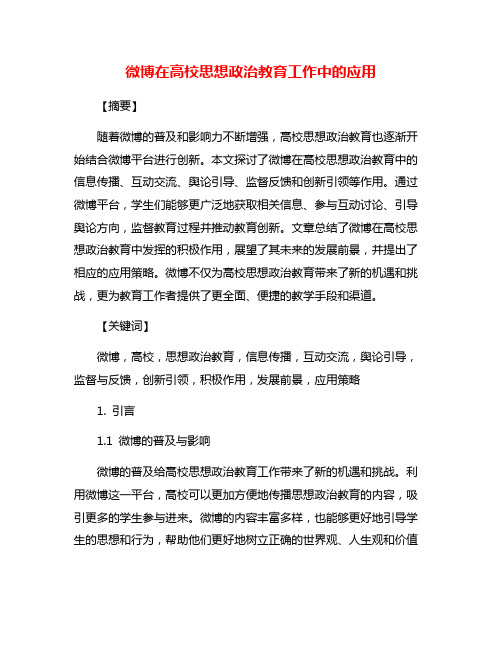 微博在高校思想政治教育工作中的应用

【摘要】

随着微博的普及和影响力不断增强，高校思想政治教育也逐渐开始结合微博平台进行创新。本文探讨了微博在高校思想政治教育中的信息传播、互动交流、舆论引导、监督反馈和创新引领等作用。通过微博平台，学生们能够更广泛地获取相关信息、参与互动讨论、引导舆论方向，监督教育过程并推动教育创新。文章总结了微博在高校思想政治教育中发挥的积极作用，展望了其未来的发展前景，并提出了相应的应用策略。微博不仅为高校思想政治教育带来了新的机遇和挑战，更为教育工作者提供了更全面、便捷的教学手段和渠道。

【关键词】

微博，高校，思想政治教育，信息传播，互动交流，舆论引导，监督与反馈，创新引领，积极作用，发展前景，应用策略

1. 引言

1.1 微博的普及与影响

微博的普及给高校思想政治教育工作带来了新的机遇和挑战。利用微博这一平台，高校可以更加方便地传播思想政治教育的内容，吸引更多的学生参与进来。微博的内容丰富多样，也能够更好地引导学生的思想和行为，帮助他们更好地树立正确的世界观、人生观和价值